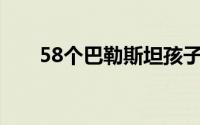 58个巴勒斯坦孩子